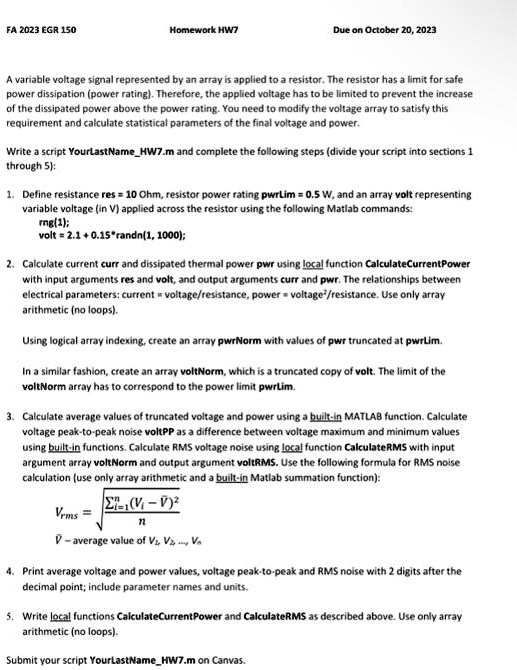 FA 2023 EGR 150 Homework HW7 Due on October 20, 2023

A variable voltage signal represented by an array is applied to a resistor. The resistor has a limit for safe power dissipation (power rating). Therefore, the applied voltage has to be limited to prevent the increase of the dissipated power above the power rating. You need to modify the voltage array to satisfy this requirement and calculate statistical parameters of the final voltage and power.

Write a script YourLastName_HW7.m and complete the following steps (divide your script into sections 1 through 5):

1. Define resistance res = 10 Ohm, resistor power rating pwrLim = 0.5 W, and an array volt representing variable voltage (in V) applied across the resistor using the following Matlab commands:
rng(1);
volt = 2.1 + 0.15*randn(1, 1000);

2. Calculate current curr and dissipated thermal power pwr using local function CalculateCurrentPower with input arguments res and volt, and output arguments curr and pwr. The relationships between electrical parameters: current = voltage/resistance, power = voltage$^2$/resistance. Use only array arithmetic (no loops).

Using logical array indexing, create an array pwrNorm with values of pwr truncated at pwrLim.

In a similar fashion, create an array voltNorm, which is a truncated copy of volt. The limit of the voltNorm array has to correspond to the power limit pwrLim.

3. Calculate average values of truncated voltage and power using a built-in MATLAB function. Calculate voltage peak-to-peak noise voltPP as a difference between voltage maximum and minimum values using built-in functions. Calculate RMS voltage noise using local function CalculateRMS with input argument array voltNorm and output argument voltRMS. Use the following formula for RMS noise calculation (use only array arithmetic and a built-in Matlab summation function):

$V_{rms} = \sqrt{\frac{\sum_{i=1}^{n}(V_i - \bar{V})^2}{n}}$

$\bar{V}$ – average value of $V_1, V_2, ..., V_n$

4. Print average voltage and power values, voltage peak-to-peak and RMS noise with 2 digits after the decimal point; include parameter names and units.

5. Write local functions CalculateCurrentPower and CalculateRMS as described above. Use only array arithmetic (no loops).

Submit your script YourLastName_HW7.m on Canvas.